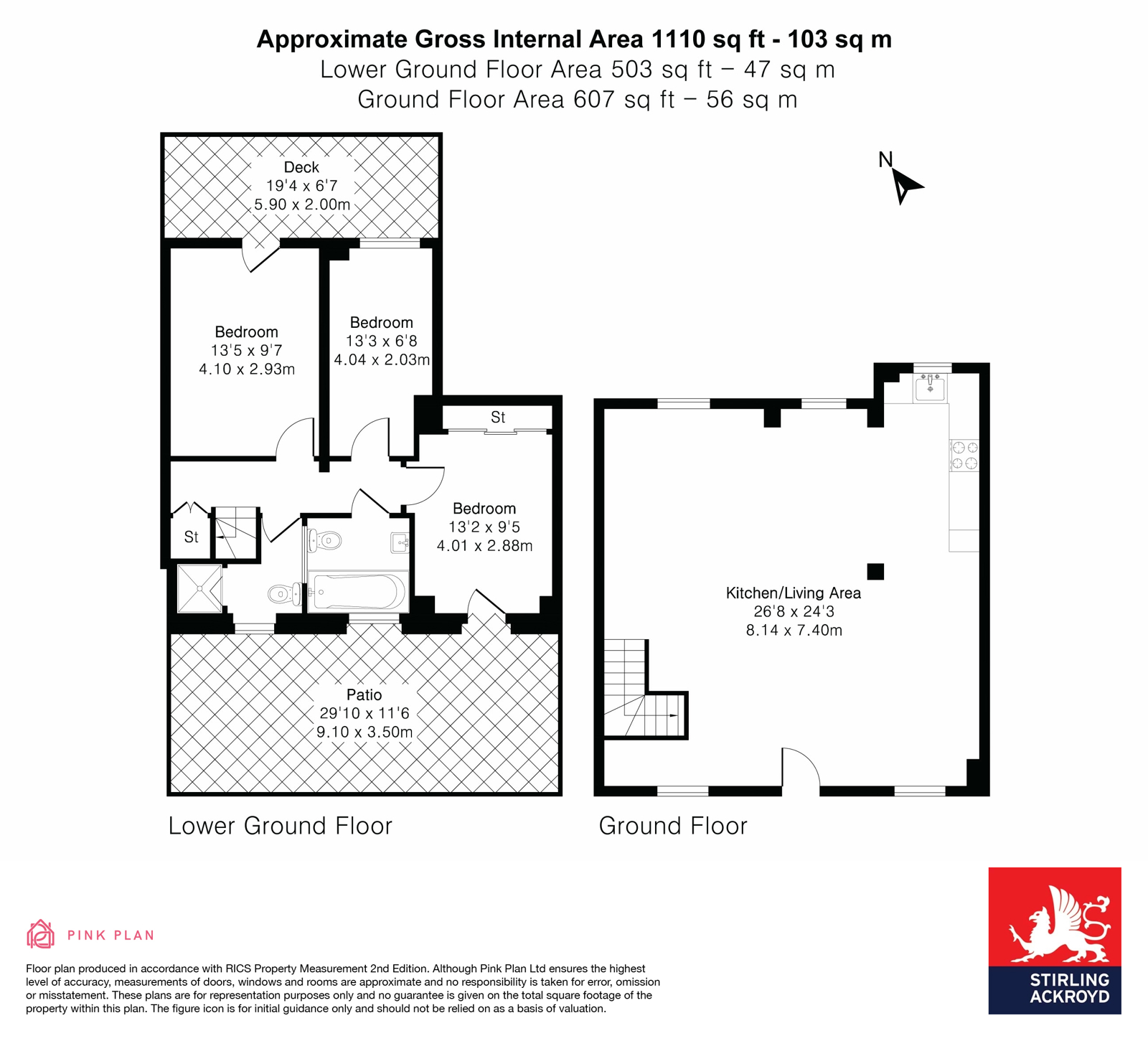 Approximate Gross Internal Area 1110 sq ft - 103 sq m
Lower Ground Floor Area 503 sq ft – 47 sq m
Ground Floor Area 607 sq ft – 56 sq m

N

Deck
19'4 x 6'7
5.90 x 2.00m

Bedroom
13'5 x 9'7
4.10 x 2.93m

Bedroom
13'3 x 6'8
4.04 x 2.03m

St

Bedroom
13'2 x 9'5
4.01 x 2.88m

St

Patio
29'10 x 11'6
9.10 x 3.50m

Kitchen/Living Area
26'8 x 24'3
8.14 x 7.40m

Lower Ground Floor

Ground Floor

PINK PLAN

Floor plan produced in accordance with RICS Property Measurement 2nd Edition. Although Pink Plan Ltd ensures the highest level of accuracy, measurements of doors, windows and rooms are approximate and no responsibility is taken for error, omission or misstatement. These plans are for representation purposes only and no guarantee is given on the total square footage of the property within this plan. The figure icon is for initial guidance only and should not be relied on as a basis of valuation.

STIRLING ACKROYD